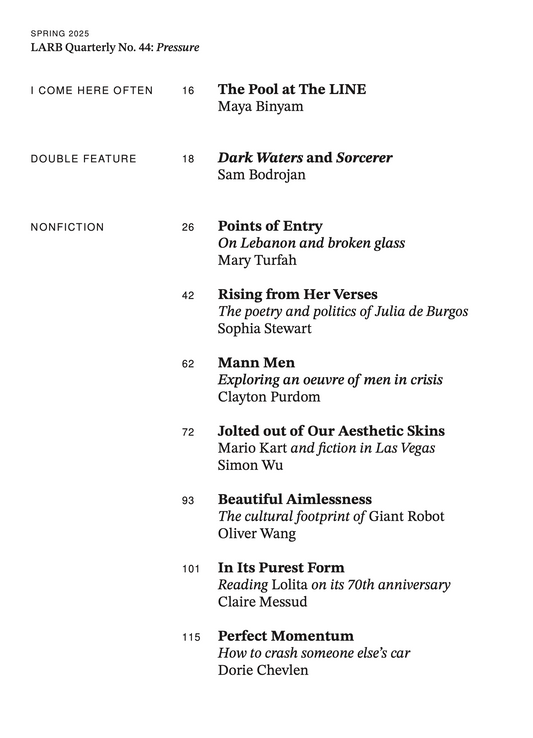 SPRING 2025
LARB Quarterly No. 44: Pressure

I COME HERE OFTEN 16 The Pool at The LINE
Maya Binyam

DOUBLE FEATURE 18 Dark Waters and Sorcerer
Sam Bodrojan

NONFICTION 26 Points of Entry
On Lebanon and broken glass
Mary Turfah

42 Rising from Her Verses
The poetry and politics of Julia de Burgos
Sophia Stewart

62 Mann Men
Exploring an oeuvre of men in crisis
Clayton Purdom

72 Jolted out of Our Aesthetic Skins
Mario Kart and fiction in Las Vegas
Simon Wu

93 Beautiful Aimlessness
The cultural footprint of Giant Robot
Oliver Wang

101 In Its Purest Form
Reading Lolita on its 70th anniversary
Claire Messud

115 Perfect Momentum
How to crash someone else's car
Dorie Chevlen